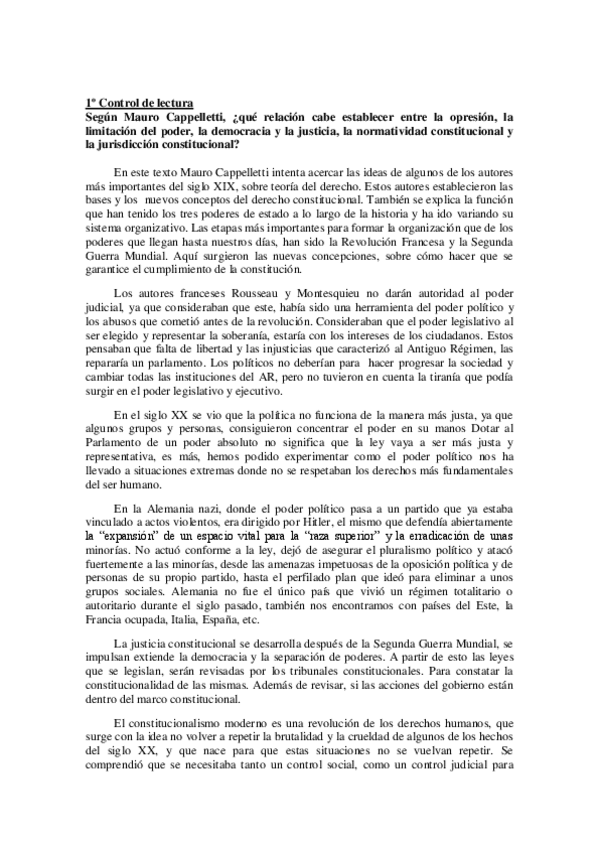 1º Control de lectura
Según Mauro Cappelletti, ¿qué relación cabe establecer entre la opresión, la limitación del poder, la democracia y la justicia, la normatividad constitucional y la jurisdicción constitucional?

En este texto Mauro Cappelletti intenta acercar las ideas de algunos de los autores más importantes del siglo XIX, sobre teoría del derecho. Estos autores establecieron las bases y los nuevos conceptos del derecho constitucional. También se explica la función que han tenido los tres poderes de estado a lo largo de la historia y ha ido variando su sistema organizativo. Las etapas más importantes para formar la organización que de los poderes que llegan hasta nuestros días, han sido la Revolución Francesa y la Segunda Guerra Mundial. Aquí surgieron las nuevas concepciones, sobre cómo hacer que se garantice el cumplimiento de la constitución.

Los autores franceses Rousseau y Montesquieu no darán autoridad al poder judicial, ya que consideraban que este, había sido una herramienta del poder político y los abusos que cometió antes de la revolución. Consideraban que el poder legislativo al ser elegido y representar la soberanía, estaría con los intereses de los ciudadanos. Estos pensaban que falta de libertad y las injusticias que caracterizó al Antiguo Régimen, las repararía un parlamento. Los políticos no deberían para hacer progresar la sociedad y cambiar todas las instituciones del AR, pero no tuvieron en cuenta la tiranía que podía surgir en el poder legislativo y ejecutivo.

En el siglo XX se vio que la política no funciona de la manera más justa, ya que algunos grupos y personas, consiguieron concentrar el poder en su manos Dotar al Parlamento de un poder absoluto no significa que la ley vaya a ser más justa y representativa, es más, hemos podido experimentar como el poder político nos ha llevado a situaciones extremas donde no se respetaban los derechos más fundamentales del ser humano.

En la Alemania nazi, donde el poder político pasa a un partido que ya estaba vinculado a actos violentos, era dirigido por Hitler, el mismo que defendía abiertamente la "expansión" de un espacio vital para la "raza superior" y la erradicación de unas minorías. No actuó conforme a la ley, dejó de asegurar el pluralismo político y atacó fuertemente a las minorías, desde las amenazas impetuosas de la oposición política y de personas de su propio partido, hasta el perfilado plan que ideó para eliminar a unos grupos sociales. Alemania no fue el único país que vivió un régimen totalitario o autoritario durante el siglo pasado, también nos encontramos con países del Este, la Francia ocupada, Italia, España, etc.

La justicia constitucional se desarrolla después de la Segunda Guerra Mundial, se impulsan extiende la democracia y la separación de poderes. A partir de esto las leyes que se legislan, serán revisadas por los tribunales constitucionales. Para constatar la constitucionalidad de las mismas. Además de revisar, si las acciones del gobierno están dentro del marco constitucional.

El constitucionalismo moderno es una revolución de los derechos humanos, que surge con la idea no volver a repetir la brutalidad y la crueldad de algunos de los hechos del siglo XX, y que nace para que estas situaciones no se vuelvan repetir. Se comprendió que se necesitaba tanto un control social, como un control judicial para